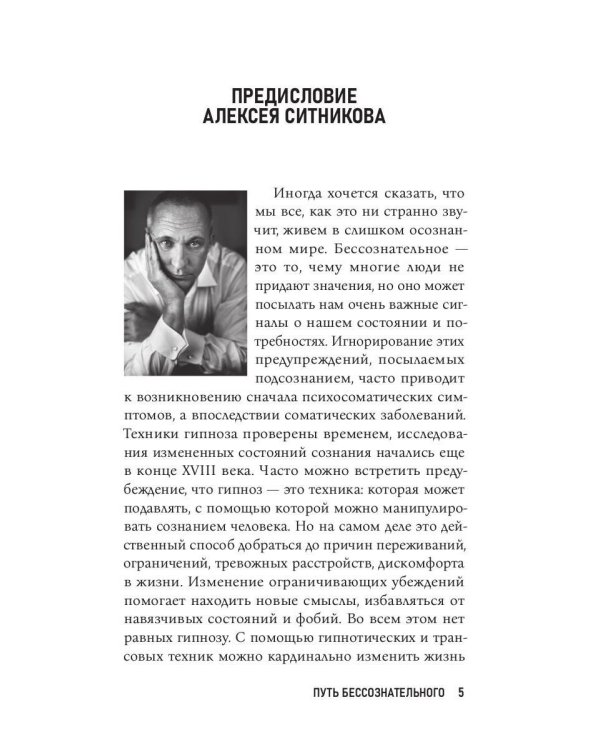 ПРЕДИСЛОВИЕ
АЛЕКСЕЯ СИТНИКОВА

Иногда хочется сказать, что мы все, как это ни странно звучит, живем в слишком осознанном мире. Бессознательное — это то, чему многие люди не придают значения, но оно может посылать нам очень важные сигналы о нашем состоянии и потребностях. Игнорирование этих предупреждений, посылаемых подсознанием, часто приводит к возникновению сначала психосоматических симптомов, а впоследствии соматических заболеваний. Техники гипноза проверены временем, исследования измененных состояний сознания начались еще в конце XVIII века. Часто можно встретить предубеждение, что гипноз — это техника: которая может подавлять, с помощью которой можно манипулировать сознанием человека. Но на самом деле это действенный способ добраться до причин переживаний, ограничений, тревожных расстройств, дискомфорта в жизни. Изменение ограничивающих убеждений помогает находить новые смыслы, избавляться от навязчивых состояний и фобий. Во всем этом нет равных гипнозу. С помощью гипнотических и трансовых техник можно кардинально изменить жизнь

ПУТЬ БЕССОЗНАТЕЛЬНОГО 5